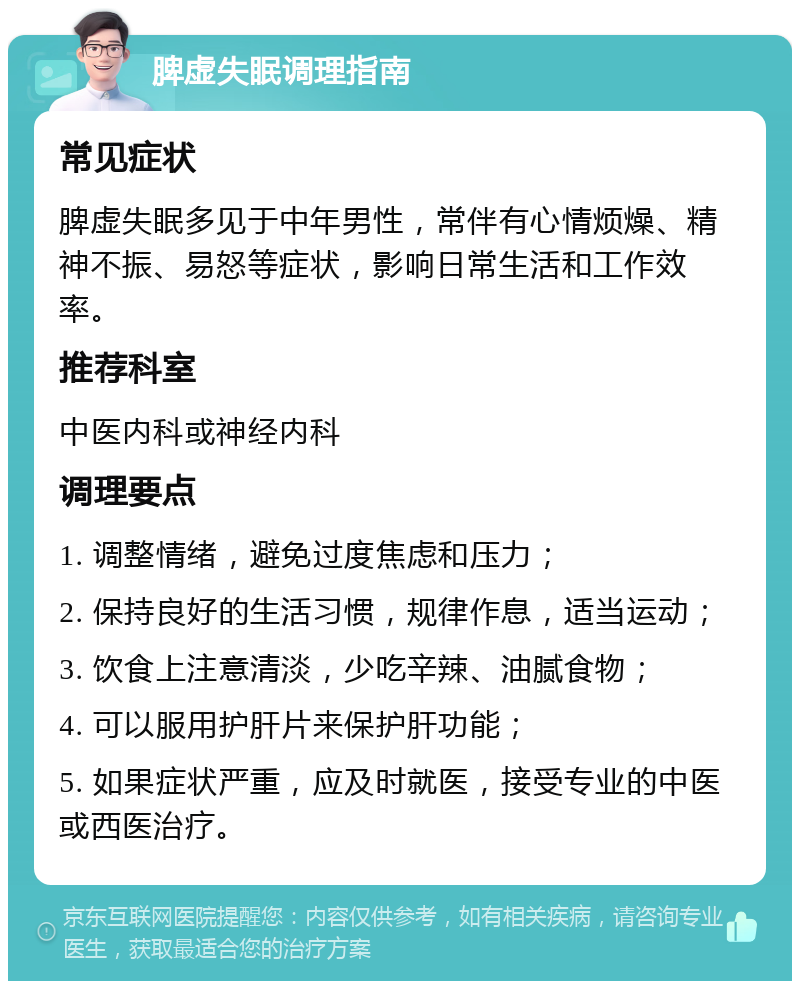 脾虚失眠调理指南

常见症状

脾虚失眠多见于中年男性，常伴有心情烦燥、精神不振、易怒等症状，影响日常生活和工作效率。

推荐科室

中医内科或神经内科

调理要点

1. 调整情绪，避免过度焦虑和压力；

2. 保持良好的生活习惯，规律作息，适当运动；

3. 饮食上注意清淡，少吃辛辣、油腻食物；

4. 可以服用护肝片来保护肝功能；

5. 如果症状严重，应及时就医，接受专业的中医或西医治疗。

京东互联网医院提醒您：内容仅供参考，如有相关疾病，请咨询专业医生，获取最适合您的治疗方案